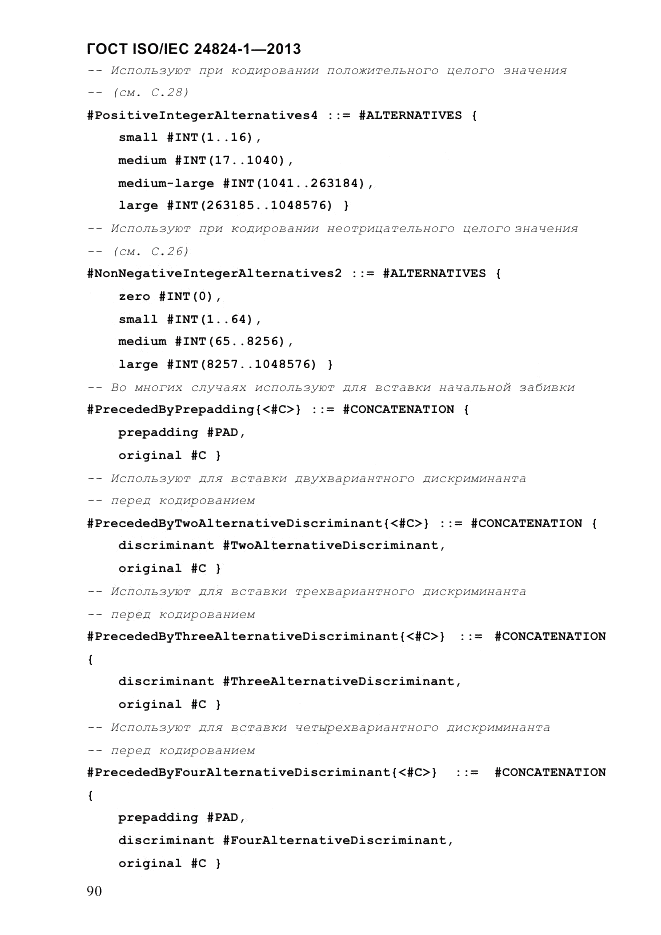 ГОСТ ISO/IEC 24824-1—2013

-- Используют при кодировании положительного целого значения
-- (см. С.28)
#PositiveIntegerAlternatives4 ::= #ALTERNATIVES {
small #INT(1..16),
medium #INT(17..1040),
medium-large #INT(1041..263184),
large #INT(263185..1048576) }
-- Используют при кодировании неотрицательного целого значения
-- (см. С.26)
#NonNegativeIntegerAlternatives2 ::= #ALTERNATIVES {
zero #INT(0),
small #INT(1..64),
medium #INT(65..8256),
large #INT(8257..1048576) }
-- Во многих случаях используют для вставки начальной забивки
#PrecededByPrepadding{<#C>} ::= #CONCATENATION {
prepadding #PAD,
original #C }
-- Используют для вставки двухвариантного дискриминанта
-- перед кодированием
#PrecededByTwoAlternativeDiscriminant{<#C>} ::= #CONCATENATION {
discriminant #TwoAlternativeDiscriminant,
original #C }
-- Используют для вставки трехвариантного дискриминанта
-- перед кодированием
#PrecededByThreeAlternativeDiscriminant{<#C>} ::= #CONCATENATION
{
discriminant #ThreeAlternativeDiscriminant,
original #C }
-- Используют для вставки четырехвариантного дискриминанта
-- перед кодированием
#PrecededByFourAlternativeDiscriminant{<#C>} ::= #CONCATENATION
{
prepadding #PAD,
discriminant #FourAlternativeDiscriminant,
original #C }

90